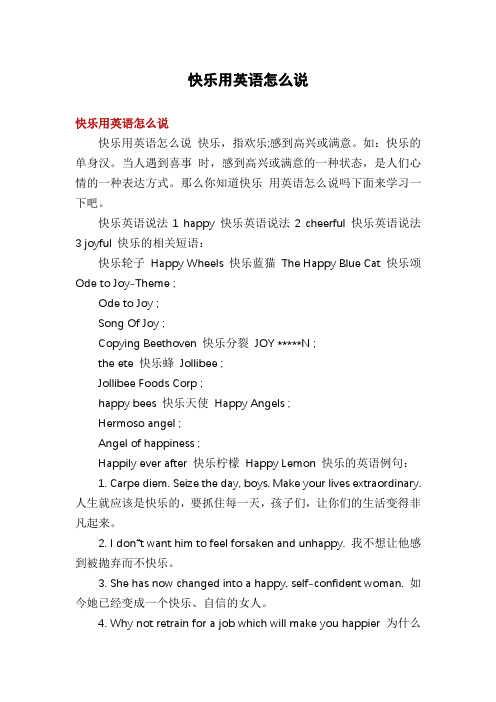 快乐用英语怎么说

快乐用英语怎么说

快乐用英语怎么说 快乐，指欢乐;感到高兴或满意。如：快乐的单身汉。当人遇到喜事 时，感到高兴或满意的一种状态，是人们心情的一种表达方式。那么你知道快乐 用英语怎么说吗下面来学习一下吧。

快乐英语说法 1 happy 快乐英语说法 2 cheerful 快乐英语说法 3 joyful 快乐的相关短语：

快乐轮子 Happy Wheels 快乐蓝猫 The Happy Blue Cat 快乐颂 Ode to Joy-Theme ;

Ode to Joy ;

Song Of Joy ;

Copying Beethoven 快乐分裂 JOY *****N ;

the ete 快乐蜂 Jollibee ;

Jollibee Foods Corp ;

happy bees 快乐天使 Happy Angels ;

Hermoso angel ;

Angel of happiness ;

Happily ever after 快乐柠檬 Happy Lemon 快乐的英语例句：

1. Carpe diem. Seize the day, boys. Make your lives extraordinary. 人生就应该是快乐的，要抓住每一天，孩子们，让你们的生活变得非凡起来。

2. I don~t want him to feel forsaken and unhappy. 我不想让他感到被抛弃而不快乐。

3. She has now changed into a happy, self-confident woman. 如今她已经变成一个快乐、自信的女人。

4. Why not retrain for a job which will make you happier 为什么